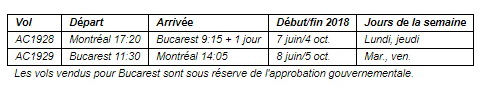 | Vol | Départ | Arrivée | Début/fin 2018 | Jours de la semaine |
|---|---|---|---|---|
| AC1928 | Montréal 17:20 | Bucarest 9:15 + 1 jour | 7 juin/4 oct. | Lundi, jeudi |
| AC1929 | Bucarest 11:30 | Montréal 14:05 | 8 juin/5 oct. | Mar., ven. |

Les vols vendus pour Bucarest sont sous réserve de l'approbation gouvernementale.